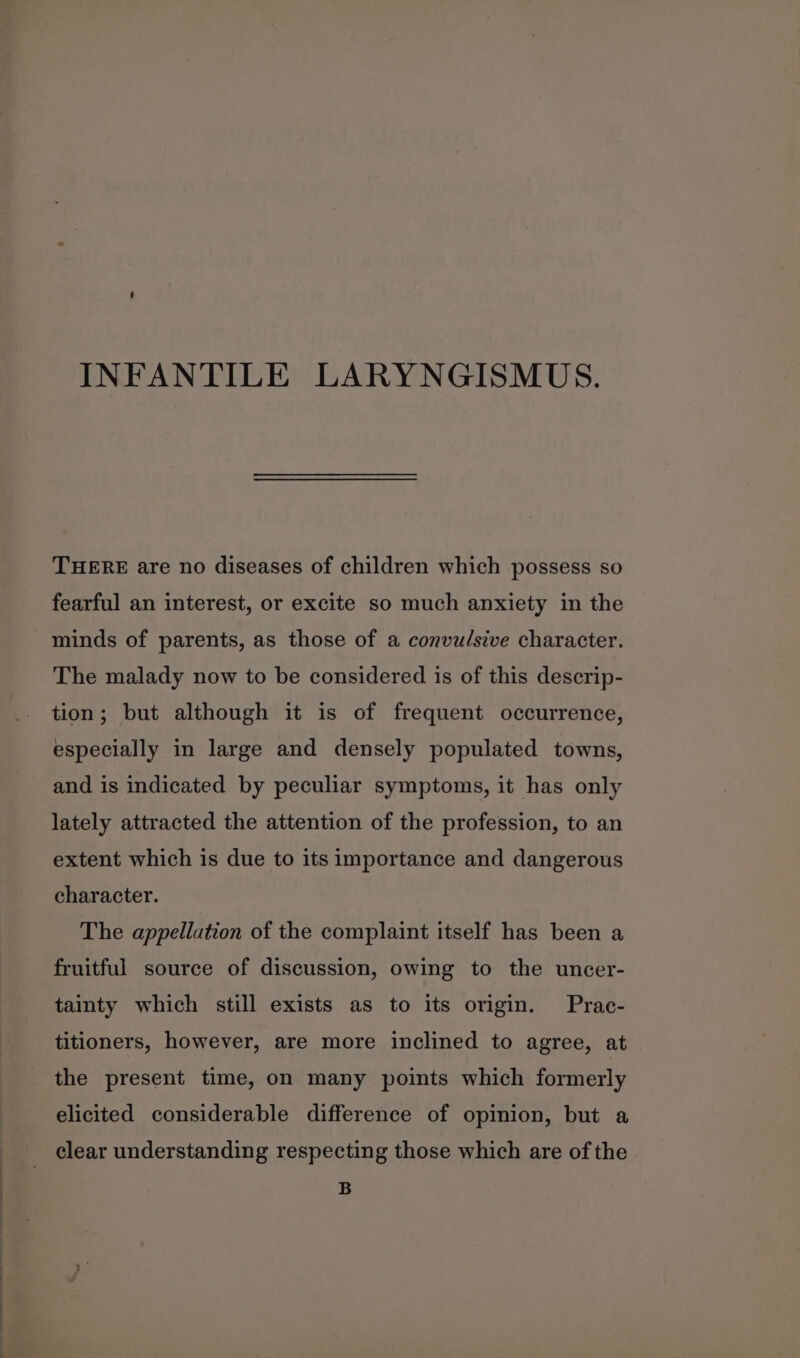 INFANTILE LARYNGISMUS.

THERE are no diseases of children which possess so fearful an interest, or excite so much anxiety in the minds of parents, as those of a convulsive character. The malady now to be considered is of this description; but although it is of frequent occurrence, especially in large and densely populated towns, and is indicated by peculiar symptoms, it has only lately attracted the attention of the profession, to an extent which is due to its importance and dangerous character.

The appellation of the complaint itself has been a fruitful source of discussion, owing to the uncertainty which still exists as to its origin. Practitioners, however, are more inclined to agree, at the present time, on many points which formerly elicited considerable difference of opinion, but a clear understanding respecting those which are of the

B